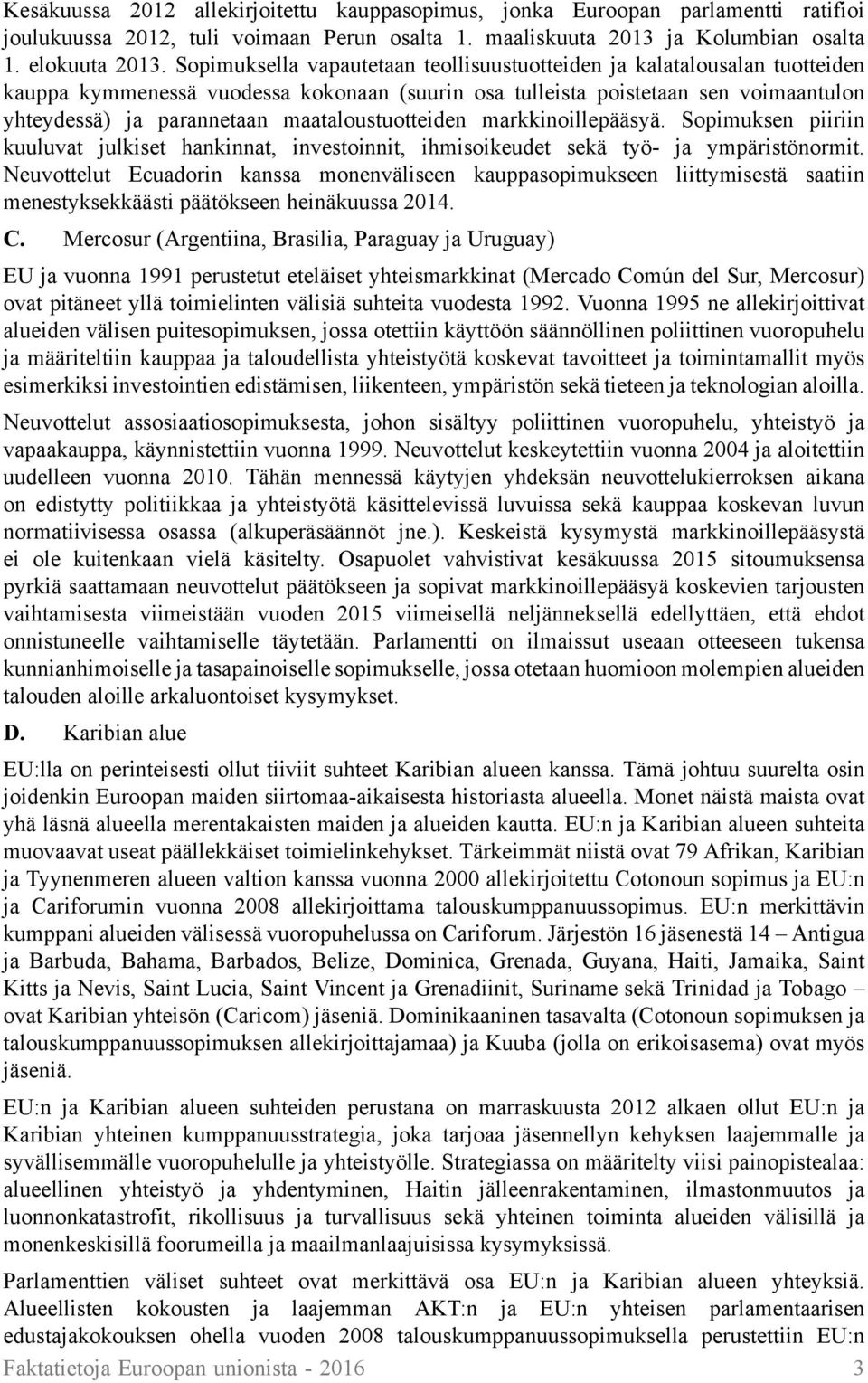 Kesäkuussa 2012 allekirjoitettu kauppasopimus, jonka Euroopan parlamentti ratifioi joulukuussa 2012, tuli voimaan Perun osalta 1. maaliskuuta 2013 ja Kolumbian osalta 1. elokuuta 2013. Sopimuksella vapautetaan teollisuustuotteiden ja kalatalousalan tuotteiden kauppa kymmenessä vuodessa kokonaan (suurin osa tulleista poistetaan sen voimaantulon yhteydessä) ja parannetaan maataloustuotteiden markkinoillepääsyä. Sopimuksen piiriin kuuluvat julkiset hankinnat, investoinnit, ihmisoikeudet sekä työ- ja ympäristönormit. Neuvottelut Ecuadorin kanssa monenväliseen kauppasopimukseen liittymisestä saatiin menestyksekkäästi päätökseen heinäkuussa 2014.

C. Mercosur (Argentiina, Brasilia, Paraguay ja Uruguay)

EU ja vuonna 1991 perustetut eteläiset yhteismarkkinat (Mercado Común del Sur, Mercosur) ovat pitäneet yllä toimielinten välisiä suhteita vuodesta 1992. Vuonna 1995 ne allekirjoittivat alueiden välisen puitesopimuksen, jossa otettiin käyttöön säännöllinen poliittinen vuoropuhelu ja määriteltiin kauppaa ja taloudellista yhteistyötä koskevat tavoitteet ja toimintamallit myös esimerkiksi investointien edistämisen, liikenteen, ympäristön sekä tieteen ja teknologian aloilla.

Neuvottelut assosiaatiosopimuksesta, johon sisältyy poliittinen vuoropuhelu, yhteistyö ja vapaakauppa, käynnistettiin vuonna 1999. Neuvottelut keskeytettiin vuonna 2004 ja aloitettiin uudelleen vuonna 2010. Tähän mennessä käytyjen yhdeksän neuvottelukierroksen aikana on edistytty politiikkaa ja yhteistyötä käsittelevissä luvuissa sekä kauppaa koskevan luvun normatiivisessa osassa (alkuperäsäännöt jne.). Keskeistä kysymystä markkinoillepääsystä ei ole kuitenkaan vielä käsitelty. Osapuolet vahvistivat kesäkuussa 2015 sitoumuksensa pyrkiä saattamaan neuvottelut päätökseen ja sopivat markkinoillepääsyä koskevien tarjousten vaihtamisesta viimeistään vuoden 2015 viimeisellä neljänneksellä edellyttäen, että ehdot onnistuneelle vaihtamiselle täytetään. Parlamentti on ilmaissut useaan otteeseen tukensa kunnianhimoiselle ja tasapainoiselle sopimukselle, jossa otetaan huomioon molempien alueiden talouden aloille arkaluontoiset kysymykset.

D. Karibian alue

EU:lla on perinteisesti ollut tiiviit suhteet Karibian alueen kanssa. Tämä johtuu suurelta osin joidenkin Euroopan maiden siirtomaa-aikaisesta historiasta alueella. Monet näistä maista ovat yhä läsnä alueella merentakaisten maiden ja alueiden kautta. EU:n ja Karibian alueen suhteita muovaavat useat päällekkäiset toimielinkehykset. Tärkeimmät niistä ovat 79 Afrikan, Karibian ja Tyynenmeren alueen valtion kanssa vuonna 2000 allekirjoitettu Cotonoun sopimus ja EU:n ja Cariforumin vuonna 2008 allekirjoittama talouskumppanuussopimus. EU:n merkittävin kumppani alueiden välisessä vuoropuhelussa on Cariforum. Järjestön 16 jäsenestä 14 – Antigua ja Barbuda, Bahama, Barbados, Belize, Dominica, Grenada, Guyana, Haiti, Jamaika, Saint Kitts ja Nevis, Saint Lucia, Saint Vincent ja Grenadiinit, Suriname sekä Trinidad ja Tobago – ovat Karibian yhteisön (Caricom) jäseniä. Dominikaaninen tasavalta (Cotonoun sopimuksen ja talouskumppanuussopimuksen allekirjoittajamaa) ja Kuuba (jolla on erikoisasema) ovat myös jäseniä.

EU:n ja Karibian alueen suhteiden perustana on marraskuusta 2012 alkaen ollut EU:n ja Karibian yhteinen kumppanuusstrategia, joka tarjoaa jäsennellyn kehyksen laajemmalle ja syvällisemmälle vuoropuhelulle ja yhteistyölle. Strategiassa on määritelty viisi painopistealaa: alueellinen yhteistyö ja yhdentyminen, Haitin jälleenrakentaminen, ilmastonmuutos ja luonnonkatastrofit, rikollisuus ja turvallisuus sekä yhteinen toiminta alueiden välisillä ja monenkeskisillä foorumeilla ja maailmanlaajuisissa kysymyksissä.

Parlamenttien väliset suhteet ovat merkittävä osa EU:n ja Karibian alueen yhteyksiä. Alueellisten kokousten ja laajemman AKT:n ja EU:n yhteisen parlamentaarisen edustajakokouksen ohella vuoden 2008 talouskumppanuussopimuksella perustettiin EU:n

Faktatietoja Euroopan unionista - 2016 3